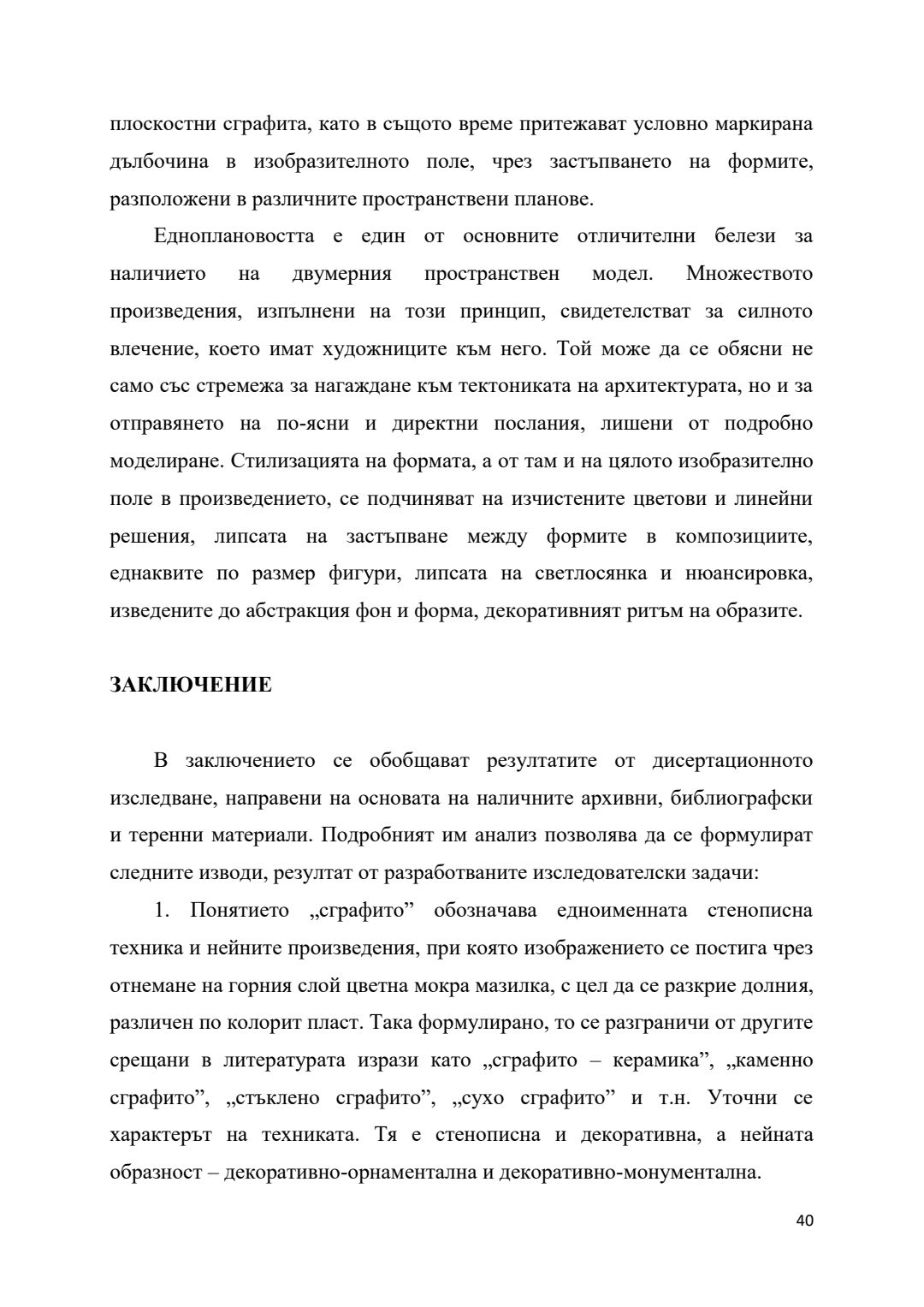 плоскостни сграфита, като в същото време притежават условно маркирана дълбочина в изобразителното поле, чрез застъпването на формите, разположени в различните пространствени планове.

Едноплановостта е един от основните отличителни белези за наличието на двумерния пространствен модел. Множеството произведения, изпълнени на този принцип, свидетелстват за силното влечение, което имат художниците към него. Той може да се обясни не само със стремежа за нагаждане към тектониката на архитектурата, но и за отправянето на по-ясни и директни послания, лишени от подробно моделиране. Стилизацията на формата, а от там и на цялото изобразително поле в произведението, се подчиняват на изчистените цветови и линейни решения, липсата на застъпване между формите в композициите, еднаквите по размер фигури, липсата на светлосянка и нюансировка, изведените до абстракция фон и форма, декоративният ритъм на образите.

ЗАКЛЮЧЕНИЕ

В заключението се обобщават резултатите от дисертационното изследване, направени на основата на наличните архивни, библиографски и теренни материали. Подробният им анализ позволява да се формулират следните изводи, резултат от разработваните изследователски задачи:

1. Понятието „сграфито” обозначава едноименната стенописна техника и нейните произведения, при която изображението се постига чрез отнемане на горния слой цветна мокра мазилка, с цел да се разкрие долния, различен по колорит пласт. Така формулирано, то се разграничи от другите срещани в литературата изрази като „сграфито – керамика”, „каменно сграфито”, „стъклено сграфито”, „сухо сграфито” и т.н. Уточни се характерът на техниката. Тя е стенописна и декоративна, а нейната образност – декоративно-орнаментална и декоративно-монументална.

40